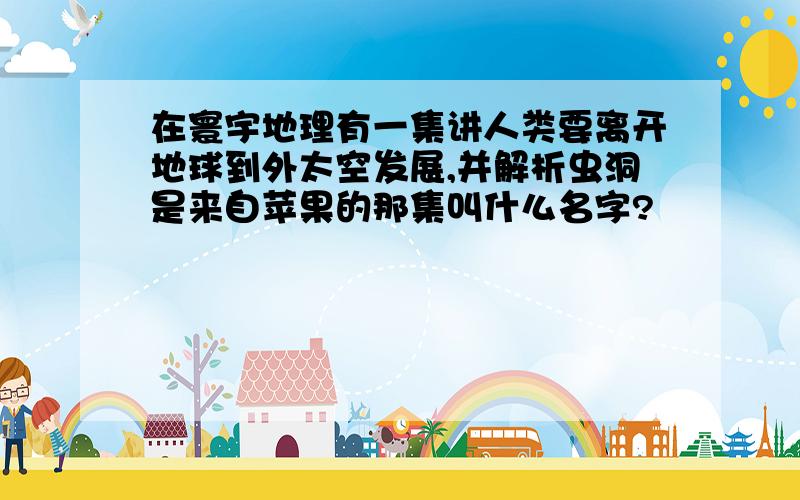 在寰宇地理有一集讲人类要离开地球到外太空发展,并解析虫洞是来自苹果的那集叫什么名字?